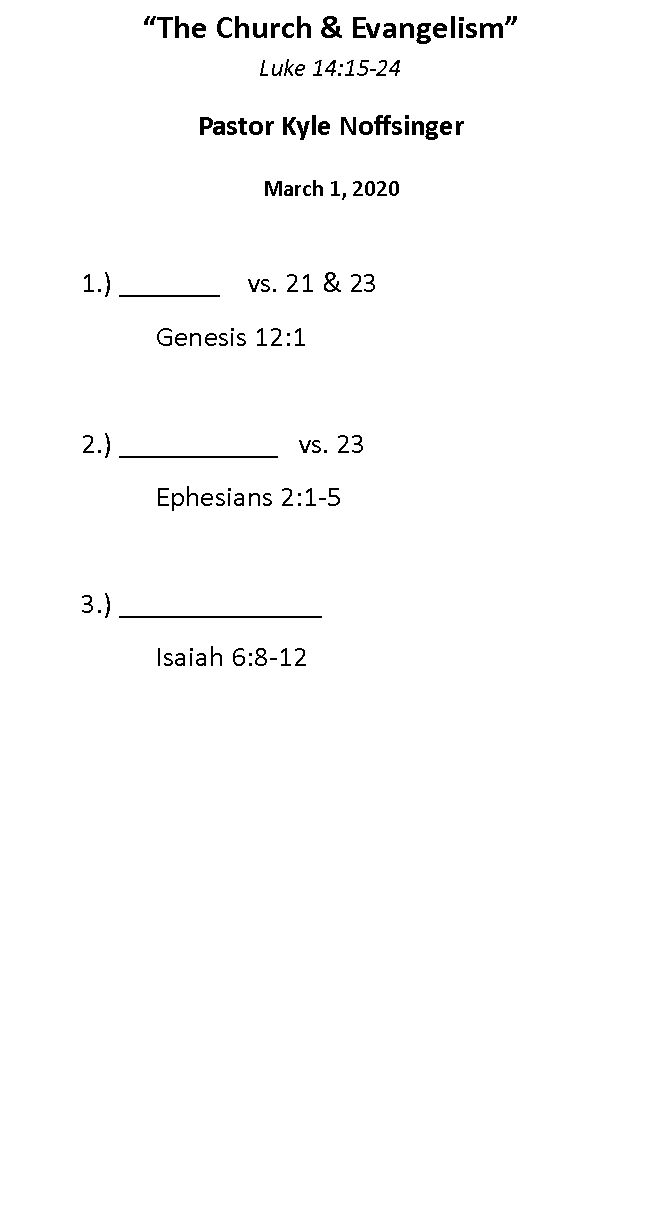 “The Church & Evangelism”

Luke 14:15-24

Pastor Kyle Noffsinger

March 1, 2020

1.) _______ vs. 21 & 23

Genesis 12:1

2.) ___________ vs. 23

Ephesians 2:1-5

3.) ______________

Isaiah 6:8-12